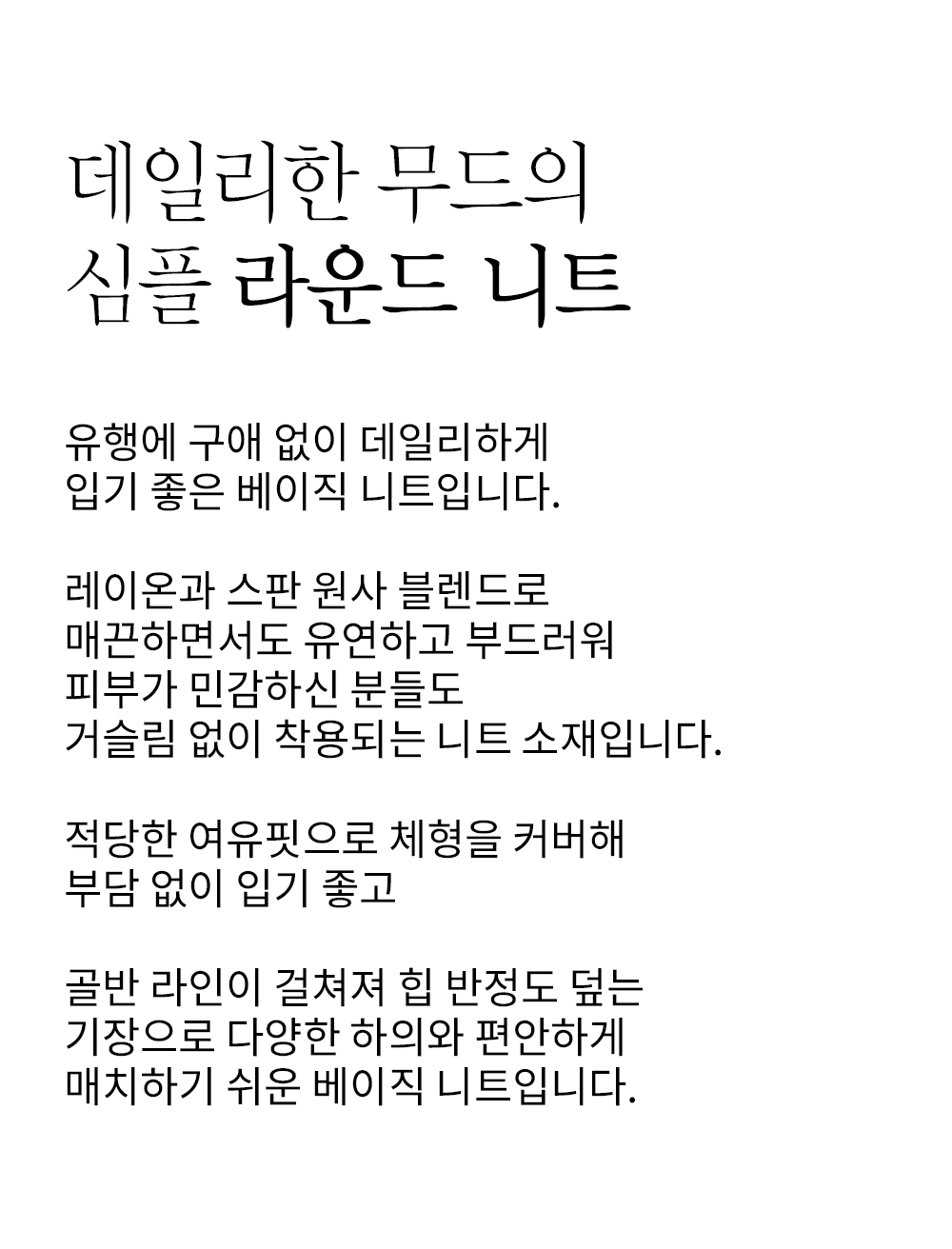 데일리한 무드의
심플 라운드 니트

유행에 구애 없이 데일리하게
입기 좋은 베이직 니트입니다.

레이온과 스판 원사 블렌드로
매끈하면서도 유연하고 부드러워
피부가 민감하신 분들도
거슬림 없이 착용되는 니트 소재입니다.

적당한 여유핏으로 체형을 커버해
부담 없이 입기 좋고

골반 라인이 걸쳐져 힙 반정도 덮는
기장으로 다양한 하의와 편안하게
매치하기 쉬운 베이직 니트입니다.